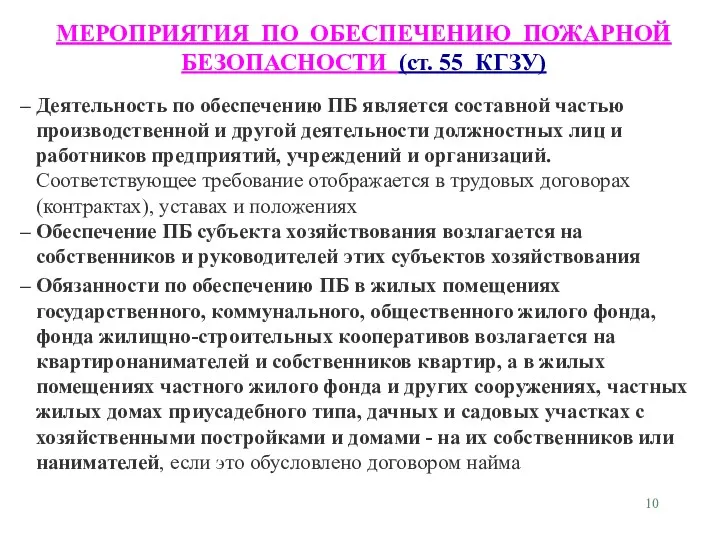 МЕРОПРИЯТИЯ ПО ОБЕСПЕЧЕНИЮ ПОЖАРНОЙ БЕЗОПАСНОСТИ (ст. 55 КГЗУ)

– Деятельность по обеспечению ПБ является составной частью производственной и другой деятельности должностных лиц и работников предприятий, учреждений и организаций. Соответствующее требование отображается в трудовых договорах (контрактах), уставах и положениях

– Обеспечение ПБ субъекта хозяйствования возлагается на собственников и руководителей этих субъектов хозяйствования

– Обязанности по обеспечению ПБ в жилых помещениях государственного, коммунального, общественного жилого фонда, фонда жилищно-строительных кооперативов возлагается на квартиронанимателей и собственников квартир, а в жилых помещениях частного жилого фонда и других сооружениях, частных жилых домах приусадебного типа, дачных и садовых участках с хозяйственными постройками и домами - на их собственников или нанимателей, если это обусловлено договором найма

10